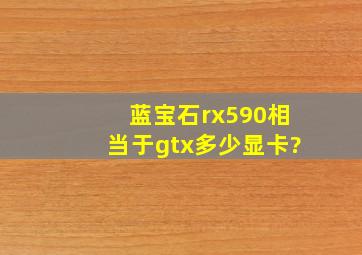 蓝宝石rx590相当于gtx多少显卡?